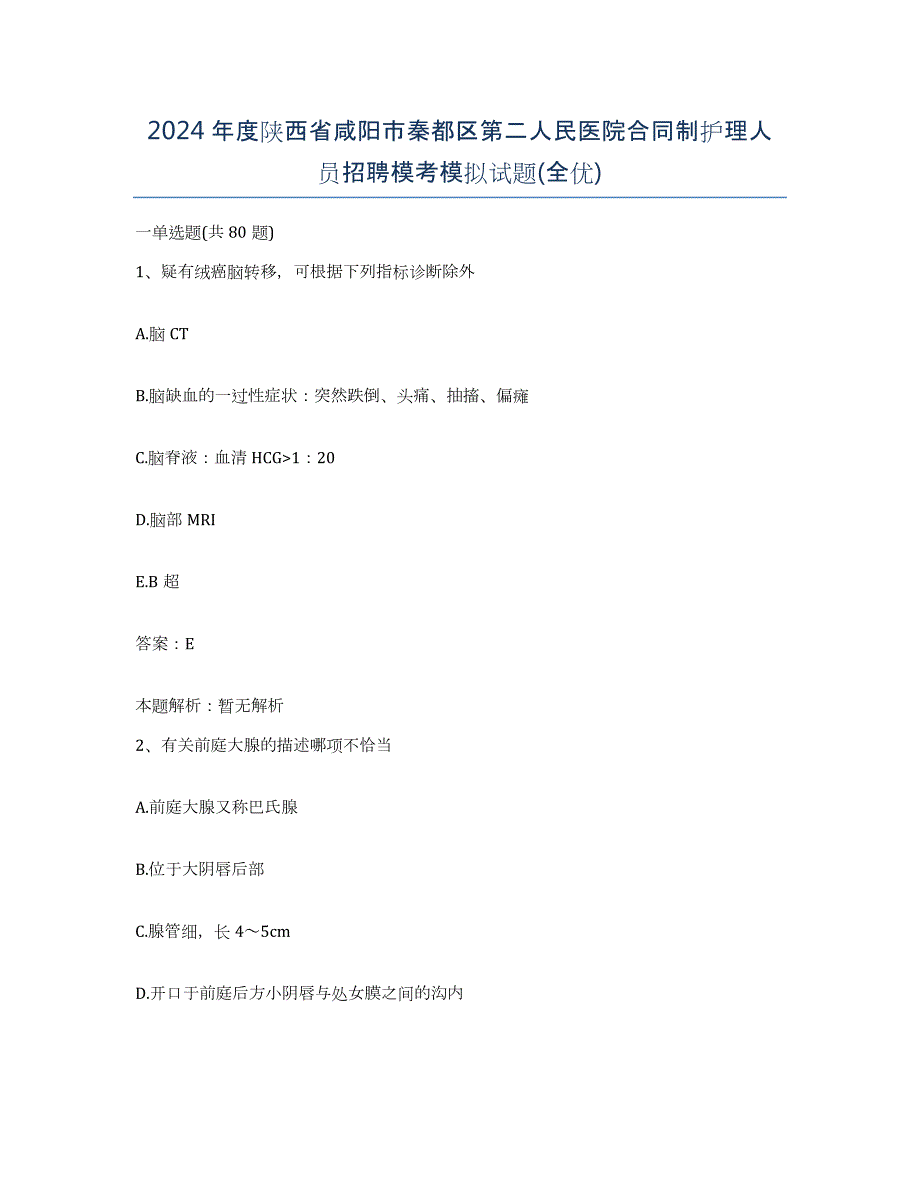 2024年度陕西省咸阳市秦都区第二人民医院合同制护理人员招聘模考模拟试题(全优)

一单选题(共80题)

1、疑有绒癌脑转移，可根据下列指标诊断除外

A.脑CT

B.脑缺血的一过性症状：突然跌倒、头痛、抽搐、偏瘫

C.脑脊液：血清HCG>1：20

D.脑部MRI

E.B超

答案：E

本题解析：暂无解析

2、有关前庭大腺的描述哪项不恰当

A.前庭大腺又称巴氏腺

B.位于大阴唇后部

C.腺管细，长4～5cm

D.开口于前庭后方小阴唇与处女膜之间的沟内